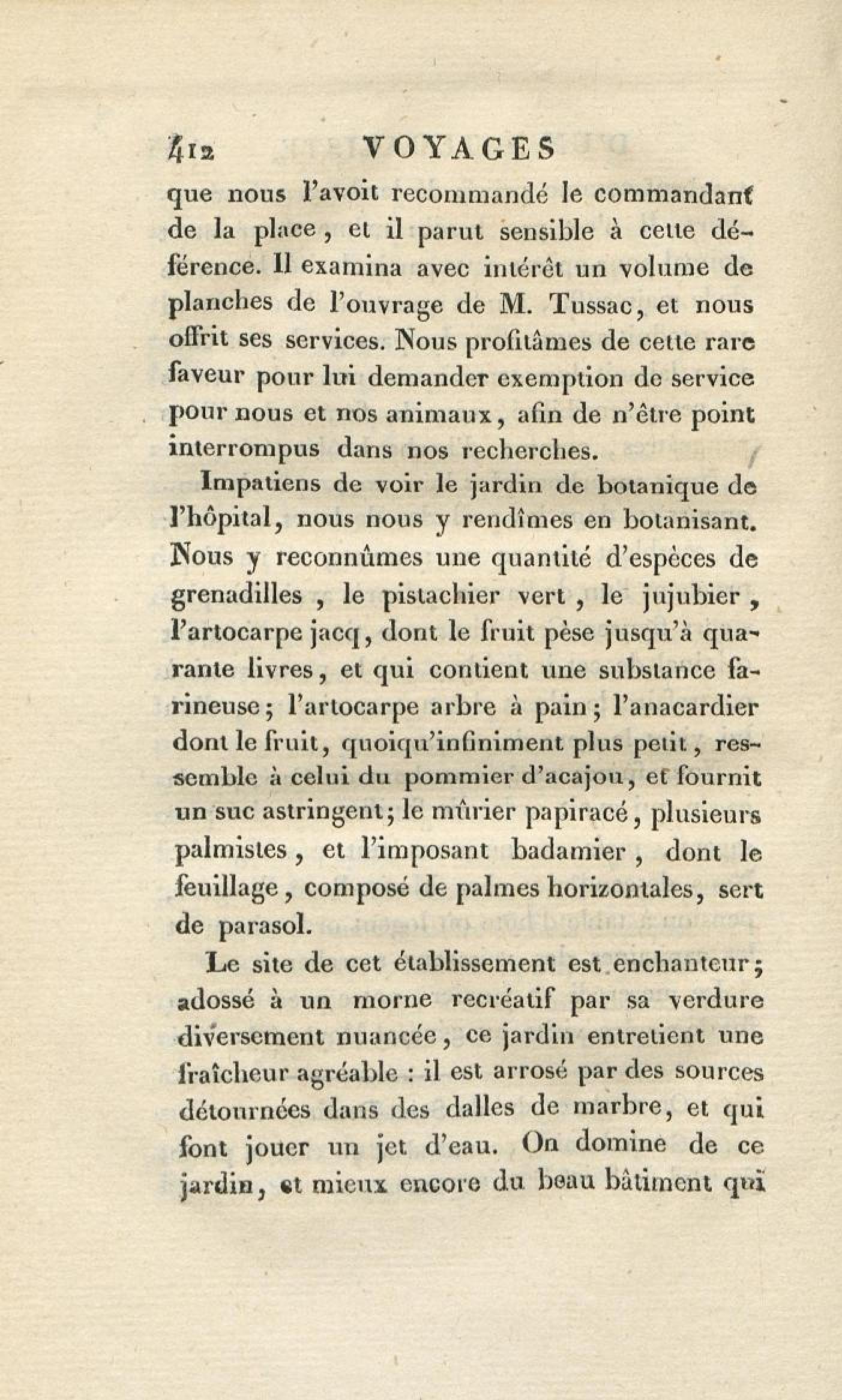 412 VOYAGES

que nous l'avoit recommandé le commandant de la place, et il parut sensible à cette déférence. Il examina avec intérêt un volume de planches de l'ouvrage de M. Tussac, et nous offrit ses services. Nous profitâmes de cette rare faveur pour lui demander exemption de service pour nous et nos animaux, afin de n'être point interrompus dans nos recherches.

Impatiens de voir le jardin de botanique de l'hôpital, nous nous y rendîmes en botanisant. Nous y reconnûmes une quantité d'espèces de grenadilles, le pistachier vert, le jujubier, l'artocarpe jacq, dont le fruit pèse jusqu'à quarante livres, et qui contient une substance farineuse; l'artocarpe arbre à pain; l'anacardier dont le fruit, quoiqu'infiniment plus petit, ressemble à celui du pommier d'acajou, et fournit un suc astringent; le mûrier papiracé, plusieurs palmistes, et l'imposant badamier, dont le feuillage, composé de palmes horizontales, sert de parasol.

Le site de cet établissement est enchanteur; adossé à un morne recréatif par sa verdure diversement nuancée, ce jardin entretient une fraîcheur agréable : il est arrosé par des sources détournées dans des dalles de marbre, et qui font jouer un jet d'eau. On domine de ce jardin, et mieux encore du beau bâtiment qui